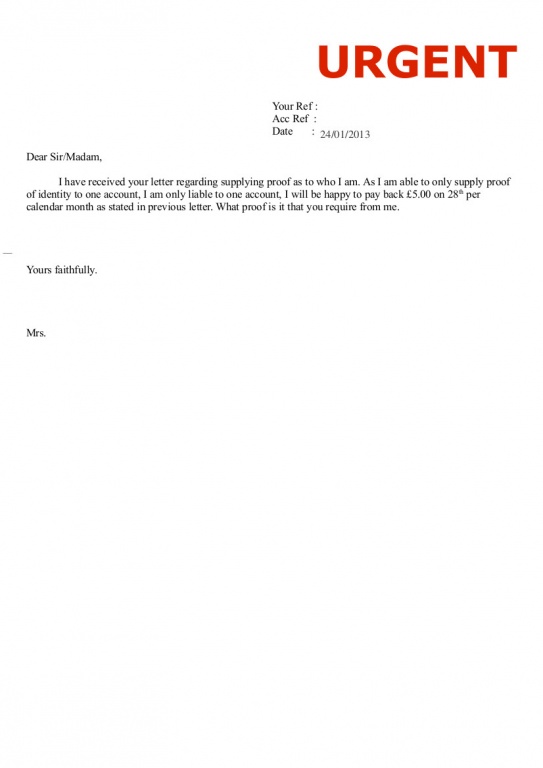 URGENT

Your Ref :
Acc Ref :
Date : 24/01/2013

Dear Sir/Madam,

I have received your letter regarding supplying proof as to who I am. As I am able to only supply proof of identity to one account, I am only liable to one account, I will be happy to pay back £5.00 on 28$^{th}$ per calendar month as stated in previous letter. What proof is it that you require from me.

Yours faithfully.

Mrs.